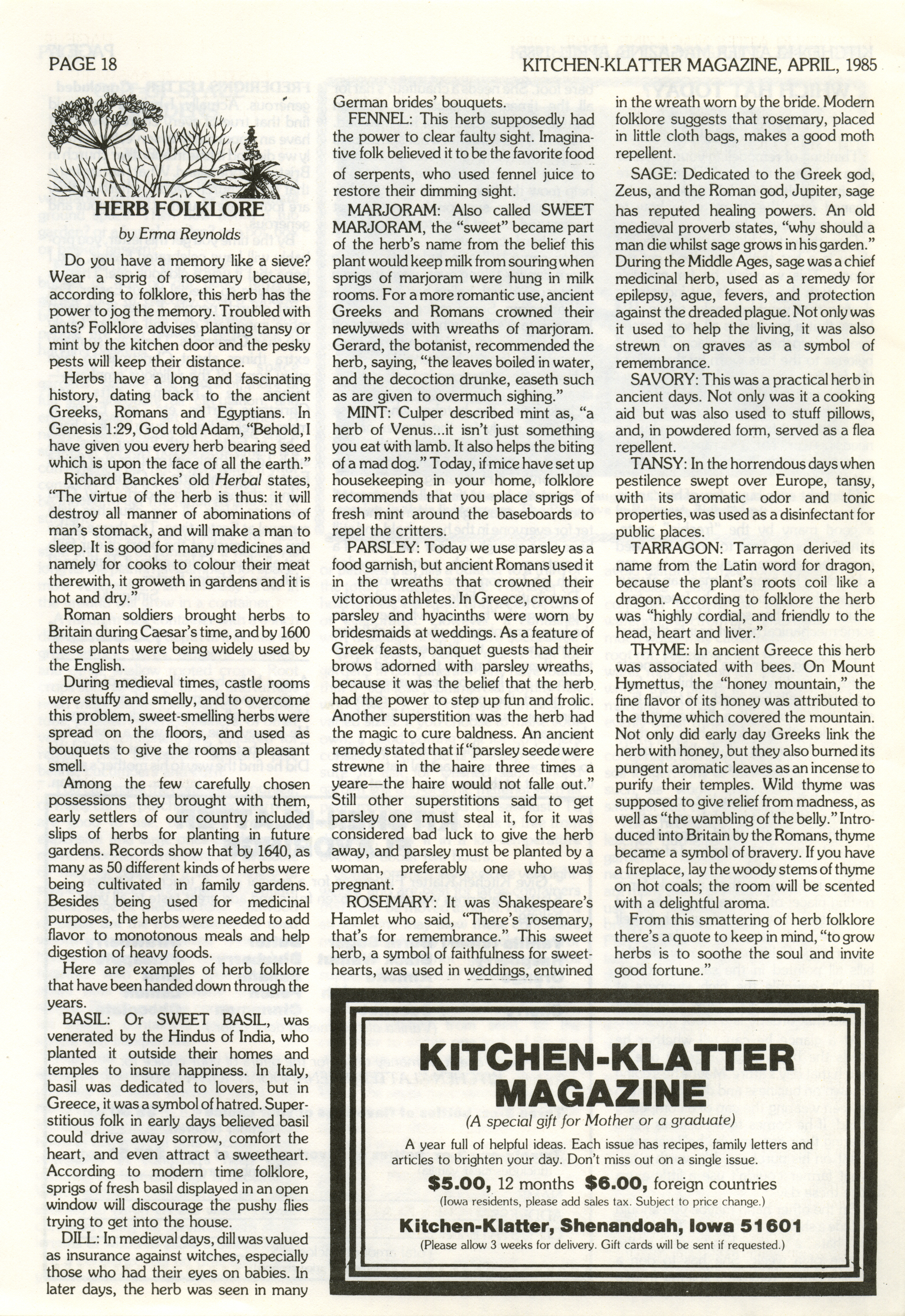 PAGE 18

KITCHEN-KLATTER MAGAZINE, APRIL, 1985

HERB FOLKLORE

by Erma Reynolds

Do you have a memory like a sieve? Wear a sprig of rosemary because, according to folklore, this herb has the power to jog the memory. Troubled with ants? Folklore advises planting tansy or mint by the kitchen door and the pesky pests will keep their distance.

Herbs have a long and fascinating history, dating back to the ancient Greeks, Romans and Egyptians. In Genesis 1:29, God told Adam, "Behold, I have given you every herb bearing seed which is upon the face of all the earth."

Richard Banckes' old Herbal states, "The virtue of the herb is thus: it will destroy all manner of abominations of man's stomack, and will make a man to sleep. It is good for many medicines and namely for cooks to colour their meat therewith, it groweth in gardens and it is hot and dry."

Roman soldiers brought herbs to Britain during Caesar's time, and by 1600 these plants were being widely used by the English.

During medieval times, castle rooms were stuffy and smelly, and to overcome this problem, sweet-smelling herbs were spread on the floors, and used as bouquets to give the rooms a pleasant smell.

Among the few carefully chosen possessions they brought with them, early settlers of our country included slips of herbs for planting in future gardens. Records show that by 1640, as many as 50 different kinds of herbs were being cultivated in family gardens. Besides being used for medicinal purposes, the herbs were needed to add flavor to monotonous meals and help digestion of heavy foods.

Here are examples of herb folklore that have been handed down through the years.

BASIL: Or SWEET BASIL, was venerated by the Hindus of India, who planted it outside their homes and temples to insure happiness. In Italy, basil was dedicated to lovers, but in Greece, it was a symbol of hatred. Superstitious folk in early days believed basil could drive away sorrow, comfort the heart, and even attract a sweetheart. According to modern time folklore, sprigs of fresh basil displayed in an open window will discourage the pushy flies trying to get into the house.

DILL: In medieval days, dill was valued as insurance against witches, especially those who had their eyes on babies. In later days, the herb was seen in many German brides' bouquets.

FENNEL: This herb supposedly had the power to clear faulty sight. Imaginative folk believed it to be the favorite food of serpents, who used fennel juice to restore their dimming sight.

MARJORAM: Also called SWEET MARJORAM, the "sweet" became part of the herb's name from the belief this plant would keep milk from souring when sprigs of marjoram were hung in milk rooms. For a more romantic use, ancient Greeks and Romans crowned their newlyweds with wreaths of marjoram. Gerard, the botanist, recommended the herb, saying, "the leaves boiled in water, and the decoction drunke, easeth such as are given to overmuch sighing."

MINT: Culper described mint as, "a herb of Venus...it isn't just something you eat with lamb. It also helps the biting of a mad dog." Today, if mice have set up housekeeping in your home, folklore recommends that you place sprigs of fresh mint around the baseboards to repel the critters.

PARSLEY: Today we use parsley as a food garnish, but ancient Romans used it in the wreaths that crowned their victorious athletes. In Greece, crowns of parsley and hyacinths were worn by bridesmaids at weddings. As a feature of Greek feasts, banquet guests had their brows adorned with parsley wreaths, because it was the belief that the herb had the power to step up fun and frolic. Another superstition was the herb had the magic to cure baldness. An ancient remedy stated that if "parsley seede were strewne in the haire three times a yeare—the haire would not falle out." Still other superstitions said to get parsley one must steal it, for it was considered bad luck to give the herb away, and parsley must be planted by a woman, preferably one who was pregnant.

ROSEMARY: It was Shakespeare's Hamlet who said, "There's rosemary, that's for remembrance." This sweet herb, a symbol of faithfulness for sweethearts, was used in weddings, entwined in the wreath worn by the bride. Modern folklore suggests that rosemary, placed in little cloth bags, makes a good moth repellent.

SAGE: Dedicated to the Greek god, Zeus, and the Roman god, Jupiter, sage has reputed healing powers. An old medieval proverb states, "why should a man die whilst sage grows in his garden." During the Middle Ages, sage was a chief medicinal herb, used as a remedy for epilepsy, ague, fevers, and protection against the dreaded plague. Not only was it used to help the living, it was also strewn on graves as a symbol of remembrance.

SAVORY: This was a practical herb in ancient days. Not only was it a cooking aid but was also used to stuff pillows, and, in powdered form, served as a flea repellent.

TANSY: In the horrendous days when pestilence swept over Europe, tansy, with its aromatic odor and tonic properties, was used as a disinfectant for public places.

TARRAGON: Tarragon derived its name from the Latin word for dragon, because the plant's roots coil like a dragon. According to folklore the herb was "highly cordial, and friendly to the head, heart and liver."

THYME: In ancient Greece this herb was associated with bees. On Mount Hymettus, the "honey mountain," the fine flavor of its honey was attributed to the thyme which covered the mountain. Not only did early day Greeks link the herb with honey, but they also burned its pungent aromatic leaves as an incense to purify their temples. Wild thyme was supposed to give relief from madness, as well as "the wambling of the belly." Introduced into Britain by the Romans, thyme became a symbol of bravery. If you have a fireplace, lay the woody stems of thyme on hot coals; the room will be scented with a delightful aroma.

From this smattering of herb folklore there's a quote to keep in mind, "to grow herbs is to soothe the soul and invite good fortune."

KITCHEN-KLATTER MAGAZINE

(A special gift for Mother or a graduate)

A year full of helpful ideas. Each issue has recipes, family letters and articles to brighten your day. Don't miss out on a single issue.

$5.00, 12 months $6.00, foreign countries

(Iowa residents, please add sales tax. Subject to price change.)

Kitchen-Klatter, Shenandoah, Iowa 51601

(Please allow 3 weeks for delivery. Gift cards will be sent if requested.)